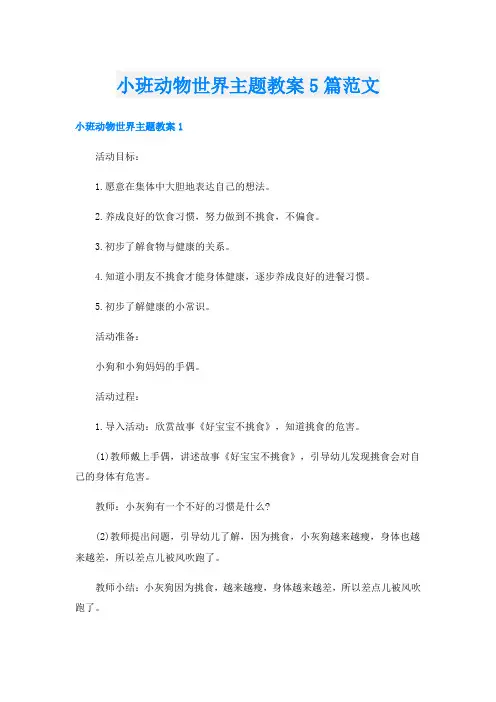 小班动物世界主题教案5篇范文

小班动物世界主题教案1

活动目标：

1.愿意在集体中大胆地表达自己的想法。

2.养成良好的饮食习惯，努力做到不挑食，不偏食。

3.初步了解食物与健康的关系。

4.知道小朋友不挑食才能身体健康，逐步养成良好的进餐习惯。

5.初步了解健康的小常识。

活动准备：

小狗和小狗妈妈的手偶。

活动过程：

1.导入活动：欣赏故事《好宝宝不挑食》，知道挑食的危害。

(1)教师戴上手偶，讲述故事《好宝宝不挑食》，引导幼儿发现挑食会对自己的身体有危害。

教师：小灰狗有一个不好的习惯是什么?

(2)教师提出问题，引导幼儿了解，因为挑食，小灰狗越来越瘦，身体也越来越差，所以差点儿被风吹跑了。

教师小结：小灰狗因为挑食，越来越瘦，身体越来越差，所以差点儿被风吹跑了。